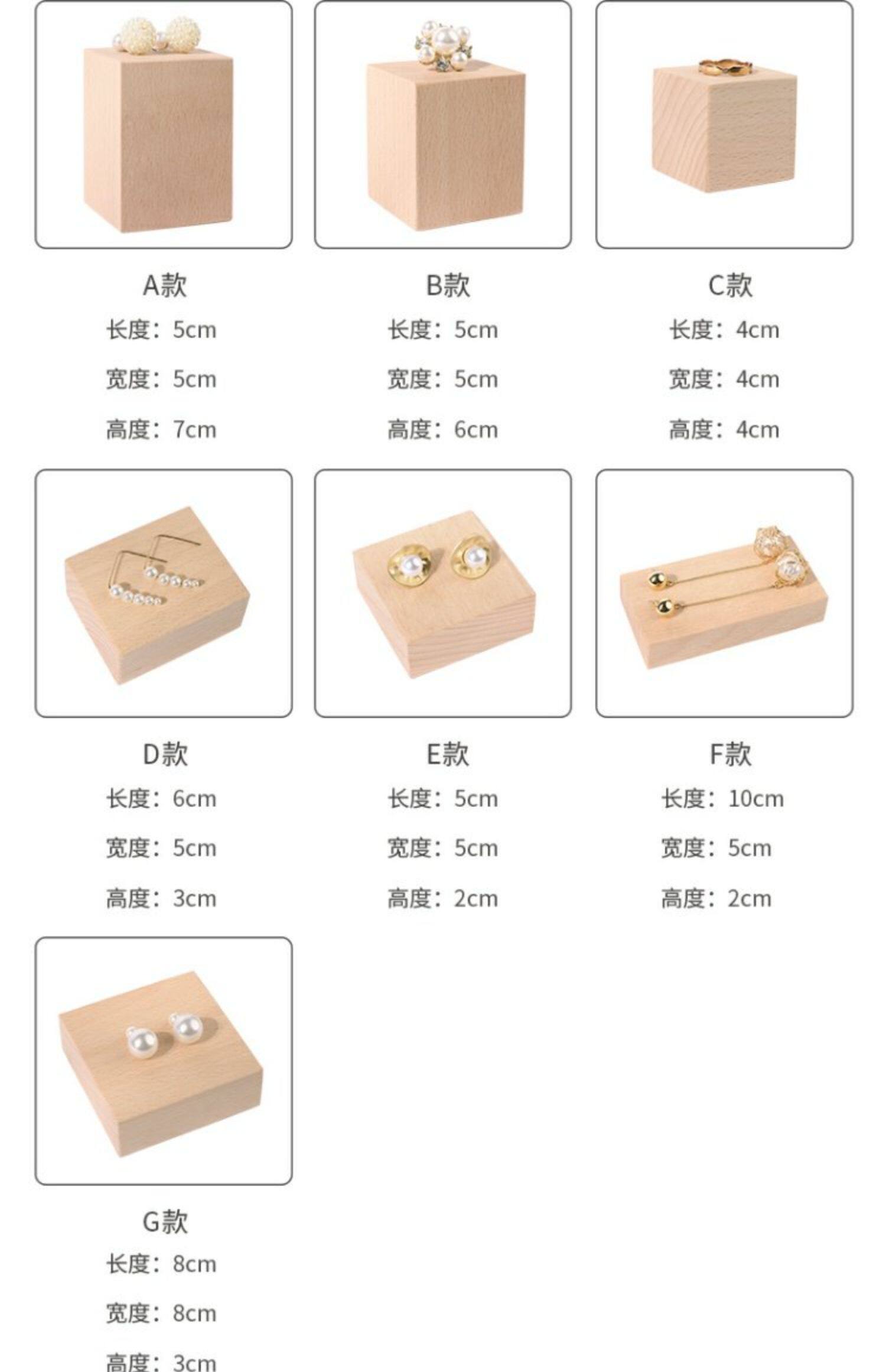 A款
长度：5cm
宽度：5cm
高度：7cm

B款
长度：5cm
宽度：5cm
高度：6cm

C款
长度：4cm
宽度：4cm
高度：4cm

D款
长度：6cm
宽度：5cm
高度：3cm

E款
长度：5cm
宽度：5cm
高度：2cm

F款
长度：10cm
宽度：5cm
高度：2cm

G款
长度：8cm
宽度：8cm
高度：3cm